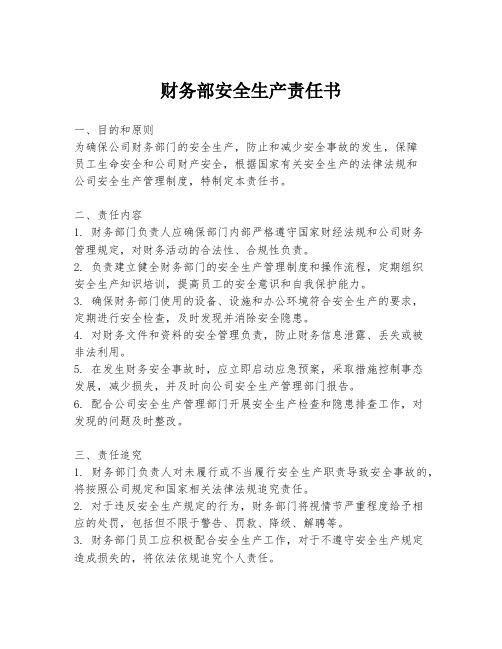 财务部安全生产责任书

一、目的和原则
为确保公司财务部门的安全生产，防止和减少安全事故的发生，保障员工生命安全和公司财产安全，根据国家有关安全生产的法律法规和公司安全生产管理制度，特制定本责任书。

二、责任内容
1. 财务部门负责人应确保部门内部严格遵守国家财经法规和公司财务管理规定，对财务活动的合法性、合规性负责。
2. 负责建立健全财务部门的安全生产管理制度和操作流程，定期组织安全生产知识培训，提高员工的安全意识和自我保护能力。
3. 确保财务部门使用的设备、设施和办公环境符合安全生产的要求，定期进行安全检查，及时发现并消除安全隐患。
4. 对财务文件和资料的安全管理负责，防止财务信息泄露、丢失或被非法利用。
5. 在发生财务安全事故时，应立即启动应急预案，采取措施控制事态发展，减少损失，并及时向公司安全生产管理部门报告。
6. 配合公司安全生产管理部门开展安全生产检查和隐患排查工作，对发现的问题及时整改。

三、责任追究
1. 财务部门负责人对未履行或不当履行安全生产职责导致安全事故的，将按照公司规定和国家相关法律法规追究责任。
2. 对于违反安全生产规定的行为，财务部门将视情节严重程度给予相应的处罚，包括但不限于警告、罚款、降级、解聘等。
3. 财务部门员工应积极配合安全生产工作，对于不遵守安全生产规定造成损失的，将依法依规追究个人责任。